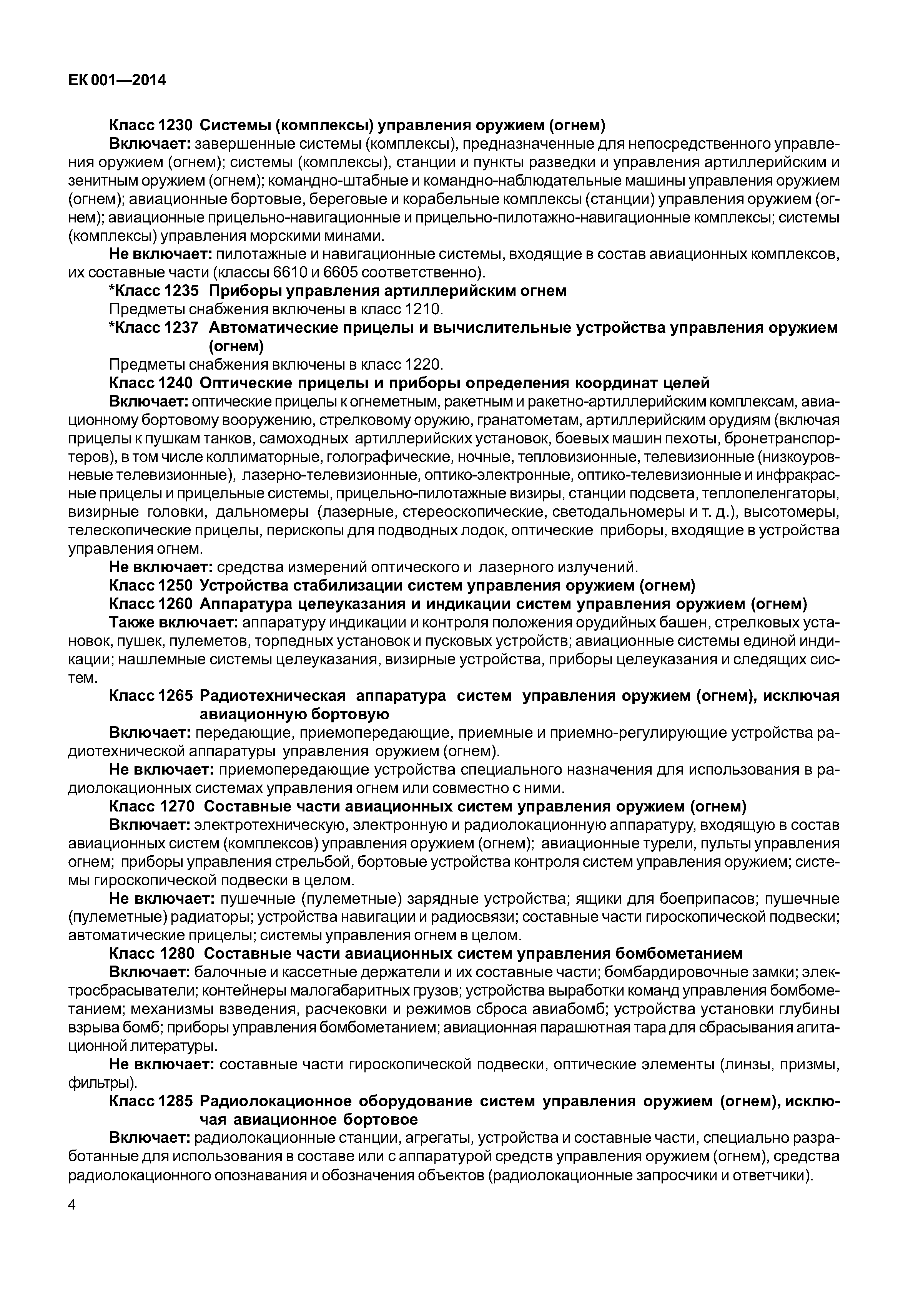 ЕК 001—2014

Класс 1230 Системы (комплексы) управления оружием (огнем)

Включает: завершенные системы (комплексы), предназначенные для непосредственного управления оружием (огнем); системы (комплексы), станции и пункты разведки и управления артиллерийским и зенитным оружием (огнем); командно-штабные и командно-наблюдательные машины управления оружием (огнем); авиационные бортовые, береговые и корабельные комплексы (станции) управления оружием (огнем); авиационные прицельно-навигационные и прицельно-пилотажно-навигационные комплексы; системы (комплексы) управления морскими минами.

Не включает: пилотажные и навигационные системы, входящие в состав авиационных комплексов, их составные части (классы 6610 и 6605 соответственно).

*Класс 1235 Приборы управления артиллерийским огнем

Предметы снабжения включены в класс 1210.

*Класс 1237 Автоматические прицелы и вычислительные устройства управления оружием (огнем)

Предметы снабжения включены в класс 1220.

Класс 1240 Оптические прицелы и приборы определения координат целей

Включает: оптические прицелы к огнеметным, ракетным и ракетно-артиллерийским комплексам, авиационному бортовому вооружению, стрелковому оружию, гранатометам, артиллерийским орудиям (включая прицелы к пушкам танков, самоходных артиллерийских установок, боевых машин пехоты, бронетранспортеров), в том числе коллиматорные, голографические, ночные, тепловизионные, телевизионные (низкоуровневые телевизионные), лазерно-телевизионные, оптико-электронные, оптико-телевизионные и инфракрасные прицелы и прицельные системы, прицельно-пилотажные визиры, станции подсвета, теплопеленгаторы, визирные головки, дальномеры (лазерные, стереоскопические, светодальномеры и т. д.), высотомеры, телескопические прицелы, перископы для подводных лодок, оптические приборы, входящие в устройства управления огнем.

Не включает: средства измерений оптического и лазерного излучений.

Класс 1250 Устройства стабилизации систем управления оружием (огнем)

Класс 1260 Аппаратура целеуказания и индикации систем управления оружием (огнем)

Также включает: аппаратуру индикации и контроля положения орудийных башен, стрелковых установок, пушек, пулеметов, торпедных установок и пусковых устройств; авиационные системы единой индикации; нашлемные системы целеуказания, визирные устройства, приборы целеуказания и следящих систем.

Класс 1265 Радиотехническая аппаратура систем управления оружием (огнем), исключая авиационную бортовую

Включает: передающие, приемопередающие, приемные и приемно-регулирующие устройства радиотехнической аппаратуры управления оружием (огнем).

Не включает: приемопередающие устройства специального назначения для использования в радиолокационных системах управления огнем или совместно с ними.

Класс 1270 Составные части авиационных систем управления оружием (огнем)

Включает: электротехническую, электронную и радиолокационную аппаратуру, входящую в состав авиационных систем (комплексов) управления оружием (огнем); авиационные турели, пульты управления огнем; приборы управления стрельбой, бортовые устройства контроля систем управления оружием; системы гироскопической подвески в целом.

Не включает: пушечные (пулеметные) зарядные устройства; ящики для боеприпасов; пушечные (пулеметные) радиаторы; устройства навигации и радиосвязи; составные части гироскопической подвески; автоматические прицелы; системы управления огнем в целом.

Класс 1280 Составные части авиационных систем управления бомбометанием

Включает: балочные и кассетные держатели и их составные части; бомбардировочные замки; электросбрасыватели; контейнеры малогабаритных грузов; устройства выработки команд управления бомбометанием; механизмы взведения, расчековки и режимов сброса авиабомб; устройства установки глубины взрыва бомб; приборы управления бомбометанием; авиационная парашютная тара для сбрасывания агитационной литературы.

Не включает: составные части гироскопической подвески, оптические элементы (линзы, призмы, фильтры).

Класс 1285 Радиолокационное оборудование систем управления оружием (огнем), исключая авиационное бортовое

Включает: радиолокационные станции, агрегаты, устройства и составные части, специально разработанные для использования в составе или с аппаратурой средств управления оружием (огнем), средства радиолокационного опознавания и обозначения объектов (радиолокационные запросчики и ответчики).

4